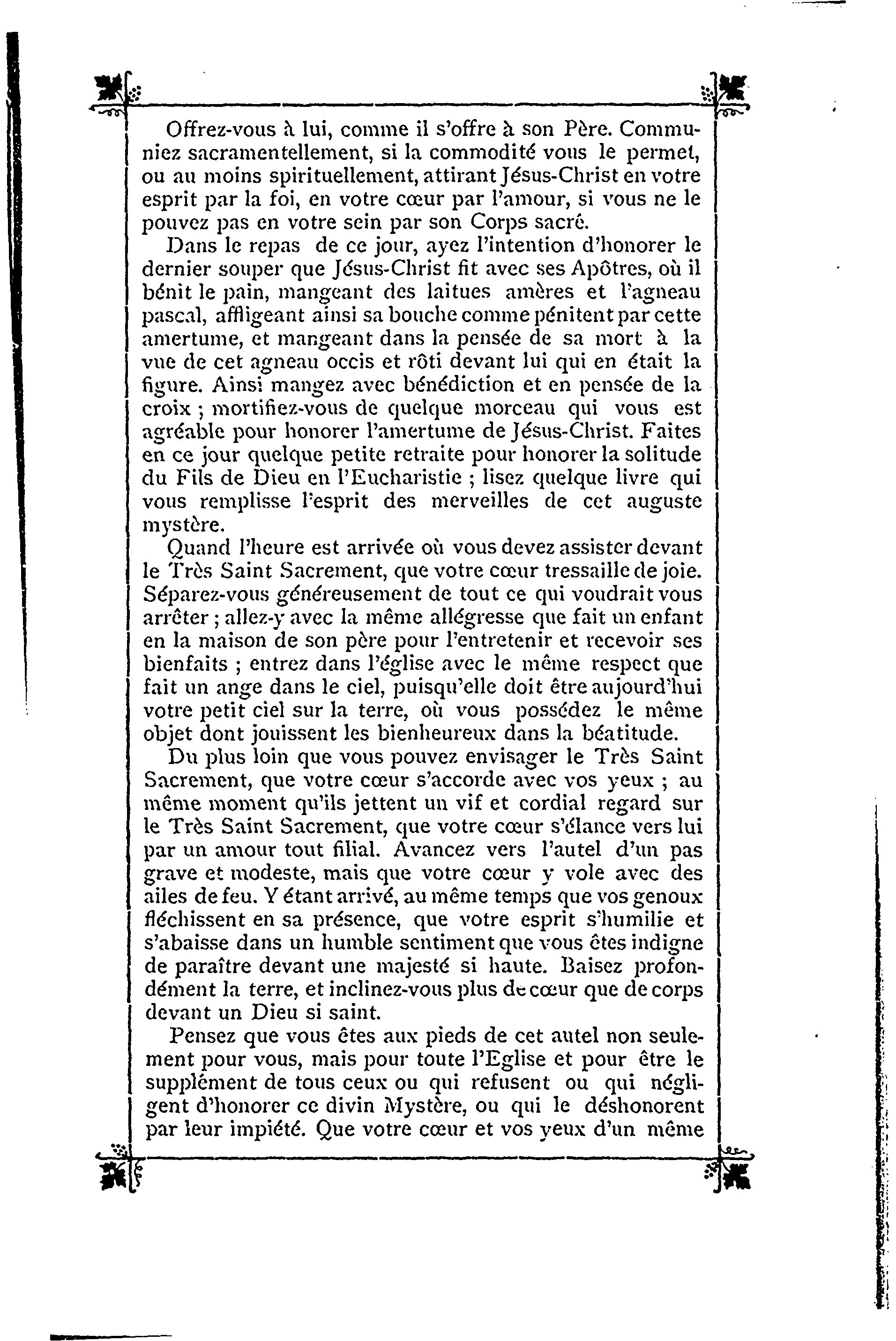 Offrez-vous à lui, comme il s'offre à son Père. Communiez sacramentellement, si la commodité vous le permet, ou au moins spirituellement, attirant Jésus-Christ en votre esprit par la foi, en votre cœur par l'amour, si vous ne le pouvez pas en votre sein par son Corps sacré.

Dans le repas de ce jour, ayez l'intention d'honorer le dernier souper que Jésus-Christ fit avec ses Apôtres, où il bénit le pain, mangeant des laitues amères et l'agneau pascal, affligeant ainsi sa bouche comme pénitent par cette amertume, et mangeant dans la pensée de sa mort à la vue de cet agneau occis et rôti devant lui qui en était la figure. Ainsi mangez avec bénédiction et en pensée de la croix ; mortifiez-vous de quelque morceau qui vous est agréable pour honorer l'amertume de Jésus-Christ. Faites en ce jour quelque petite retraite pour honorer la solitude du Fils de Dieu en l'Eucharistie ; lisez quelque livre qui vous remplisse l'esprit des merveilles de cet auguste mystère.

Quand l'heure est arrivée où vous devez assister devant le Très Saint Sacrement, que votre cœur tressaille de joie. Séparez-vous généreusement de tout ce qui voudrait vous arrêter ; allez-y avec la même allégresse que fait un enfant en la maison de son père pour l'entretenir et recevoir ses bienfaits ; entrez dans l'église avec le même respect que fait un ange dans le ciel, puisqu'elle doit être aujourd'hui votre petit ciel sur la terre, où vous possédez le même objet dont jouissent les bienheureux dans la béatitude.

Du plus loin que vous pouvez envisager le Très Saint Sacrement, que votre cœur s'accorde avec vos yeux ; au même moment qu'ils jettent un vif et cordial regard sur le Très Saint Sacrement, que votre cœur s'élance vers lui par un amour tout filial. Avancez vers l'autel d'un pas grave et modeste, mais que votre cœur y vole avec des ailes de feu. Y étant arrivé, au même temps que vos genoux fléchissent en sa présence, que votre esprit s'humilie et s'abaisse dans un humble sentiment que vous êtes indigne de paraître devant une majesté si haute. Baisez profondément la terre, et inclinez-vous plus de cœur que de corps devant un Dieu si saint.

Pensez que vous êtes aux pieds de cet autel non seulement pour vous, mais pour toute l'Eglise et pour être le supplément de tous ceux ou qui refusent ou qui négligent d'honorer ce divin Mystère, ou qui le déshonorent par leur impiété. Que votre cœur et vos yeux d'un même